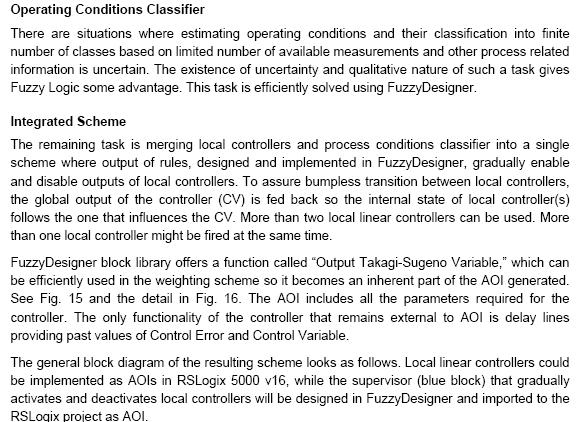 Operating Conditions Classifier

There are situations where estimating operating conditions and their classification into finite number of classes based on limited number of available measurements and other process related information is uncertain. The existence of uncertainty and qualitative nature of such a task gives Fuzzy Logic some advantage. This task is efficiently solved using FuzzyDesigner.

Integrated Scheme

The remaining task is merging local controllers and process conditions classifier into a single scheme where output of rules, designed and implemented in FuzzyDesigner, gradually enable and disable outputs of local controllers. To assure bumpless transition between local controllers, the global output of the controller (CV) is fed back so the internal state of local controller(s) follows the one that influences the CV. More than two local linear controllers can be used. More than one local controller might be fired at the same time.

FuzzyDesigner block library offers a function called “Output Takagi-Sugeno Variable,” which can be efficiently used in the weighting scheme so it becomes an inherent part of the AOI generated. See Fig. 15 and the detail in Fig. 16. The AOI includes all the parameters required for the controller. The only functionality of the controller that remains external to AOI is delay lines providing past values of Control Error and Control Variable.

The general block diagram of the resulting scheme looks as follows. Local linear controllers could be implemented as AOIs in RSLogix 5000 v16, while the supervisor (blue block) that gradually activates and deactivates local controllers will be designed in FuzzyDesigner and imported to the RSLogix project as AOI.